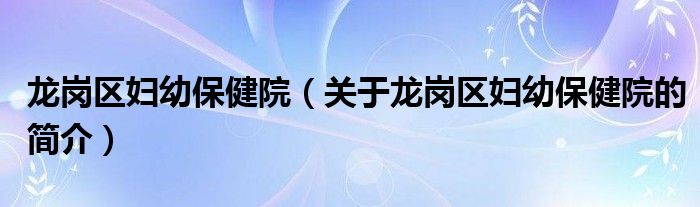 龙岗区妇幼保健院（关于龙岗区妇幼保健院的简介）